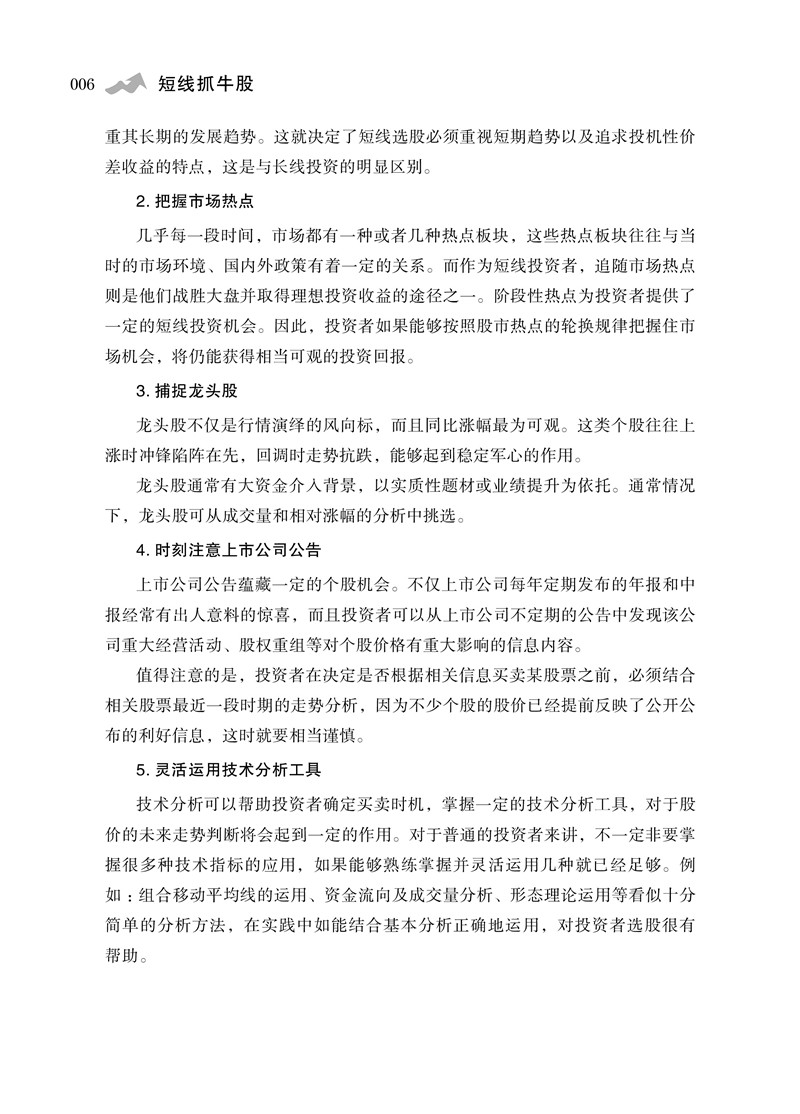 006 短线抓牛股

重其长期的发展趋势。这就决定了短线选股必须重视短期趋势以及追求投机性价差收益的特点，这是与长线投资的明显区别。

2. 把握市场热点

几乎每一段时间，市场都有一种或者几种热点板块，这些热点板块往往与当时的市场环境、国内外政策有着一定的关系。而作为短线投资者，追随市场热点则是他们战胜大盘并取得理想投资收益的途径之一。阶段性热点为投资者提供了一定的短线投资机会。因此，投资者如果能够按照股市热点的轮换规律把握住市场机会，将仍能获得相当可观的投资回报。

3. 捕捉龙头股

龙头股不仅是行情演绎的风向标，而且同比涨幅最为可观。这类个股往往上涨时冲锋陷阵在先，回调时走势抗跌，能够起到稳定军心的作用。

龙头股通常有大资金介入背景，以实质性题材或业绩提升为依托。通常情况下，龙头股可从成交量和相对涨幅的分析中挑选。

4. 时刻注意上市公司公告

上市公司公告蕴藏一定的个股机会。不仅上市公司每年定期发布的年报和中报经常有出人意料的惊喜，而且投资者可以从上市公司不定期的公告中发现该公司重大经营活动、股权重组等对个股价格有重大影响的信息内容。

值得注意的是，投资者在决定是否根据相关信息买卖某股票之前，必须结合相关股票最近一段时期的走势分析，因为不少个股的股价已经提前反映了公开公布的利好信息，这时就要相当谨慎。

5. 灵活运用技术分析工具

技术分析可以帮助投资者确定买卖时机，掌握一定的技术分析工具，对于股价的未来走势判断将会起到一定的作用。对于普通的投资者来讲，不一定非要掌握很多种技术指标的应用，如果能够熟练掌握并灵活运用几种就已经足够。例如：组合移动平均线的运用、资金流向及成交量分析、形态理论运用等看似十分简单的分析方法，在实践中如能结合基本分析正确地运用，对投资者选股很有帮助。